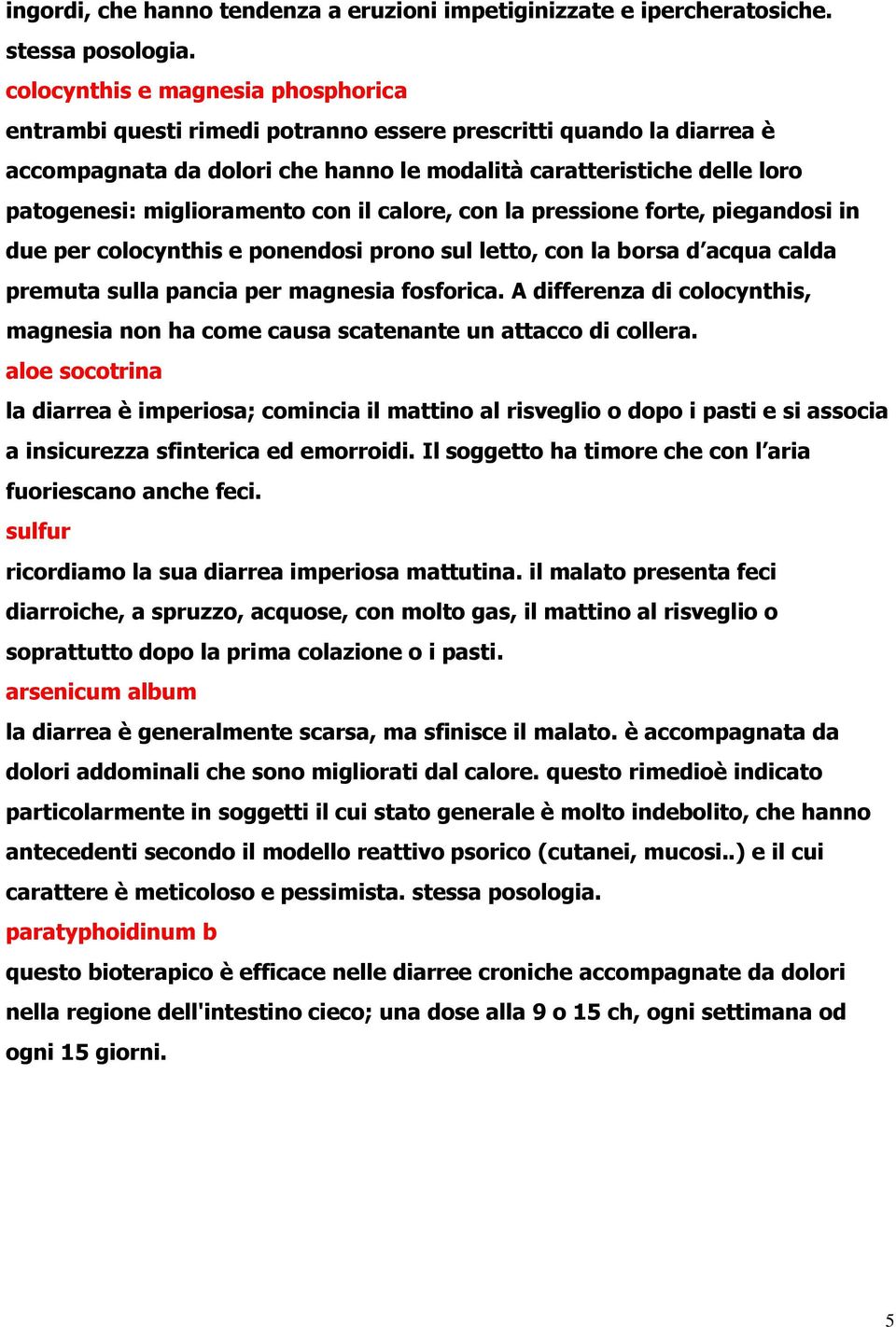 ingordi, che hanno tendenza a eruzioni impetiginizzate e ipercheratosiche. stessa posologia.

colocynthis e magnesia phosphorica

entrambi questi rimedi potranno essere prescritti quando la diarrea è accompagnata da dolori che hanno le modalità caratteristiche delle loro patogenesi: miglioramento con il calore, con la pressione forte, piegandosi in due per colocynthis e ponendosi prono sul letto, con la borsa d'acqua calda premuta sulla pancia per magnesia fosforica. A differenza di colocynthis, magnesia non ha come causa scatenante un attacco di collera.

aloe socotrina

la diarrea è imperiosa; comincia il mattino al risveglio o dopo i pasti e si associa a insicurezza sfinterica ed emorroidi. Il soggetto ha timore che con l'aria fuoriescano anche feci.

sulfur

ricordiamo la sua diarrea imperiosa mattutina. il malato presenta feci diarroiche, a spruzzo, acquose, con molto gas, il mattino al risveglio o soprattutto dopo la prima colazione o i pasti.

arsenicum album

la diarrea è generalmente scarsa, ma sfinisce il malato. è accompagnata da dolori addominali che sono migliorati dal calore. questo rimedioè indicato particolarmente in soggetti il cui stato generale è molto indebolito, che hanno antecedenti secondo il modello reattivo psorico (cutanei, mucosi..) e il cui carattere è meticoloso e pessimista. stessa posologia.

paratyphoidinum b

questo bioterapico è efficace nelle diarree croniche accompagnate da dolori nella regione dell'intestino cieco; una dose alla 9 o 15 ch, ogni settimana od ogni 15 giorni.

5